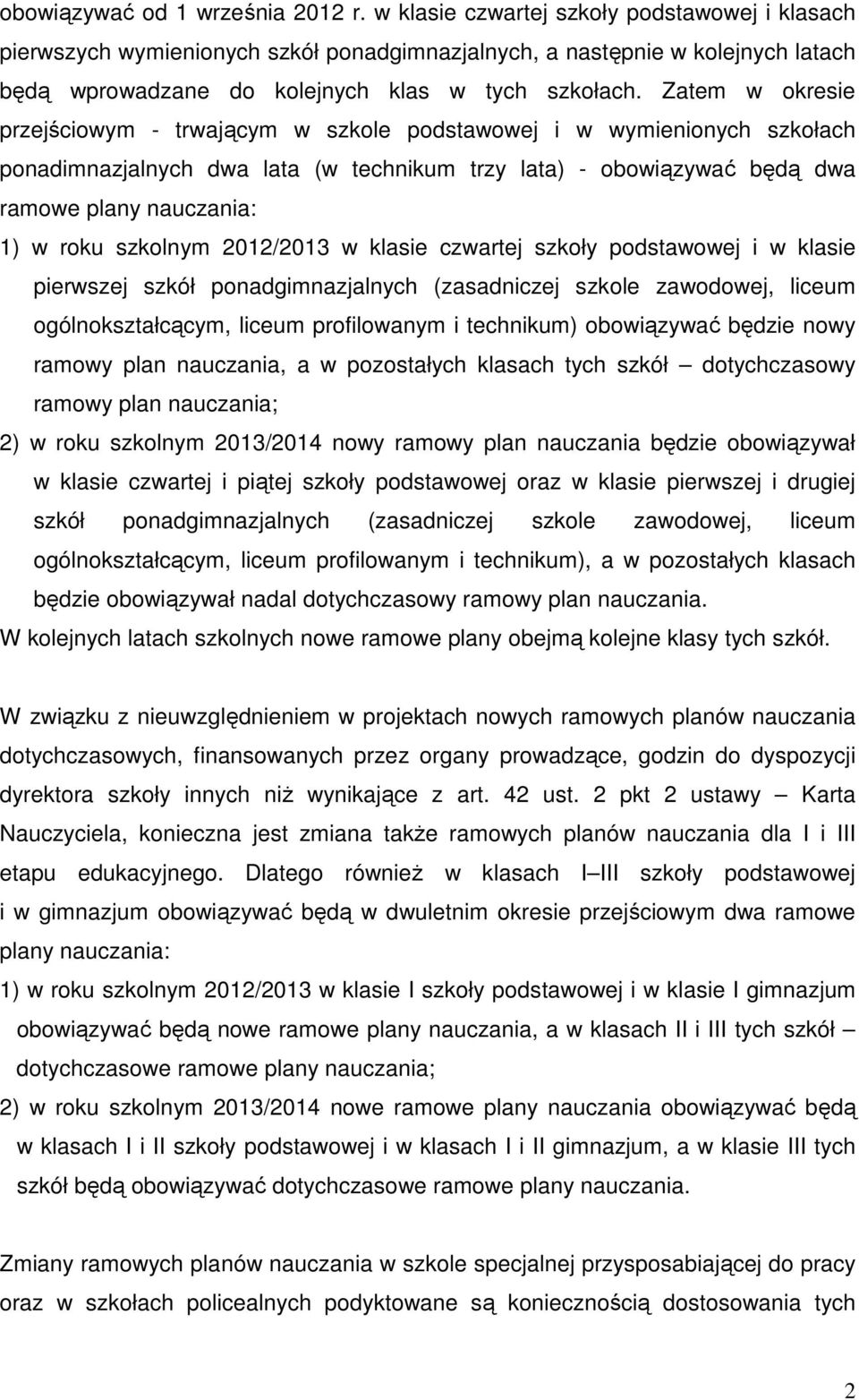 obowiązywać od 1 września 2012 r. w klasie czwartej szkoły podstawowej i klasach pierwszych wymienionych szkół ponadgimnazjalnych, a następnie w kolejnych latach będą wprowadzane do kolejnych klas w tych szkołach. Zatem w okresie przejściowym - trwającym w szkole podstawowej i w wymienionych szkołach ponadimnazjalnych dwa lata (w technikum trzy lata) - obowiązywać będą dwa ramowe plany nauczania:

1) w roku szkolnym 2012/2013 w klasie czwartej szkoły podstawowej i w klasie pierwszej szkół ponadgimnazjalnych (zasadniczej szkole zawodowej, liceum ogólnokształcącym, liceum profilowanym i technikum) obowiązywać będzie nowy ramowy plan nauczania, a w pozostałych klasach tych szkół – dotychczasowy ramowy plan nauczania;

2) w roku szkolnym 2013/2014 nowy ramowy plan nauczania będzie obowiązywał w klasie czwartej i piątej szkoły podstawowej oraz w klasie pierwszej i drugiej szkół ponadgimnazjalnych (zasadniczej szkole zawodowej, liceum ogólnokształcącym, liceum profilowanym i technikum), a w pozostałych klasach będzie obowiązywał nadal dotychczasowy ramowy plan nauczania.

W kolejnych latach szkolnych nowe ramowe plany obejmą kolejne klasy tych szkół.

W związku z nieuwzględnieniem w projektach nowych ramowych planów nauczania dotychczasowych, finansowanych przez organy prowadzące, godzin do dyspozycji dyrektora szkoły innych niż wynikające z art. 42 ust. 2 pkt 2 ustawy – Karta Nauczyciela, konieczna jest zmiana także ramowych planów nauczania dla I i III etapu edukacyjnego. Dlatego również w klasach I–III szkoły podstawowej i w gimnazjum obowiązywać będą w dwuletnim okresie przejściowym dwa ramowe plany nauczania:

1) w roku szkolnym 2012/2013 w klasie I szkoły podstawowej i w klasie I gimnazjum obowiązywać będą nowe ramowe plany nauczania, a w klasach II i III tych szkół – dotychczasowe ramowe plany nauczania;

2) w roku szkolnym 2013/2014 nowe ramowe plany nauczania obowiązywać będą w klasach I i II szkoły podstawowej i w klasach I i II gimnazjum, a w klasie III tych szkół będą obowiązywać dotychczasowe ramowe plany nauczania.

Zmiany ramowych planów nauczania w szkole specjalnej przysposabiającej do pracy oraz w szkołach policealnych podyktowane są koniecznością dostosowania tych

2